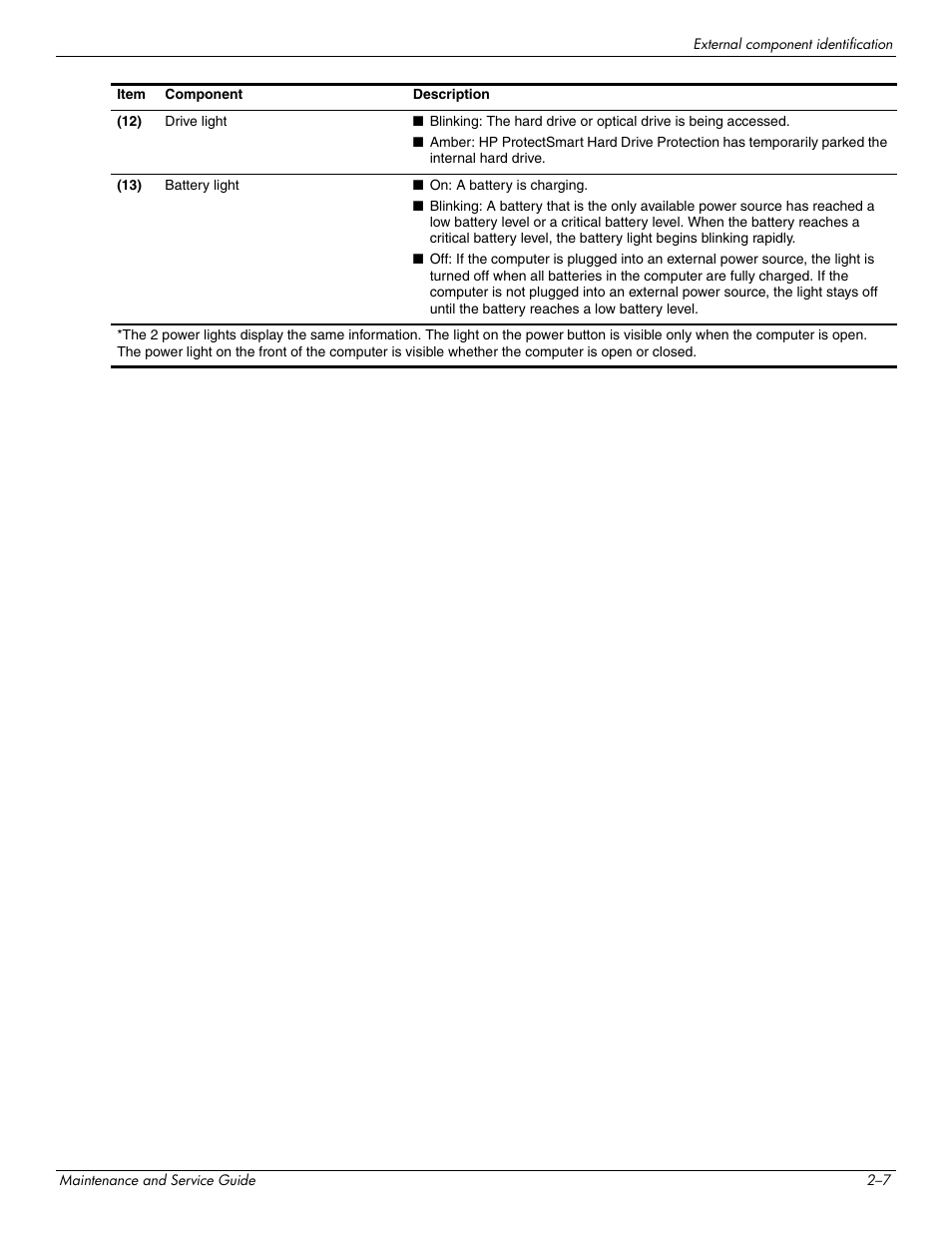 External component identification

| Item | Component | Description |
|---|---|---|
| (12) | Drive light | ■ Blinking: The hard drive or optical drive is being accessed. ■ Amber: HP ProtectSmart Hard Drive Protection has temporarily parked the internal hard drive. |
| (13) | Battery light | ■ On: A battery is charging. ■ Blinking: A battery that is the only available power source has reached a low battery level or a critical battery level. When the battery reaches a critical battery level, the battery light begins blinking rapidly. ■ Off: If the computer is plugged into an external power source, the light is turned off when all batteries in the computer are fully charged. If the computer is not plugged into an external power source, the light stays off until the battery reaches a low battery level. |

*The 2 power lights display the same information. The light on the power button is visible only when the computer is open. The power light on the front of the computer is visible whether the computer is open or closed.

Maintenance and Service Guide 2–7